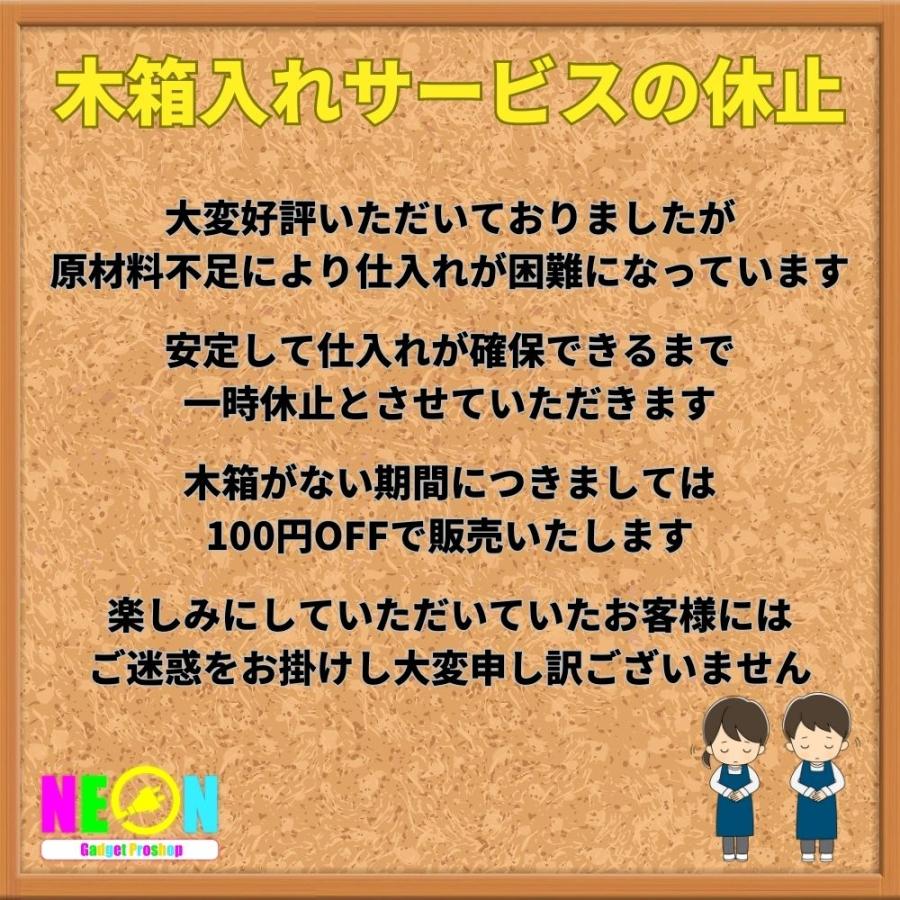 木箱入れサービスの休止

大変好評いただいておりましたが
原材料不足により仕入れが困難になっています

安定して仕入れが確保できるまで
一時休止とさせていただきます

木箱がない期間につきましては
100円OFFで販売いたします

楽しみにしていただいていたお客様には
ご迷惑をお掛けし大変申し訳ございません

NEON
Gadget Proshop